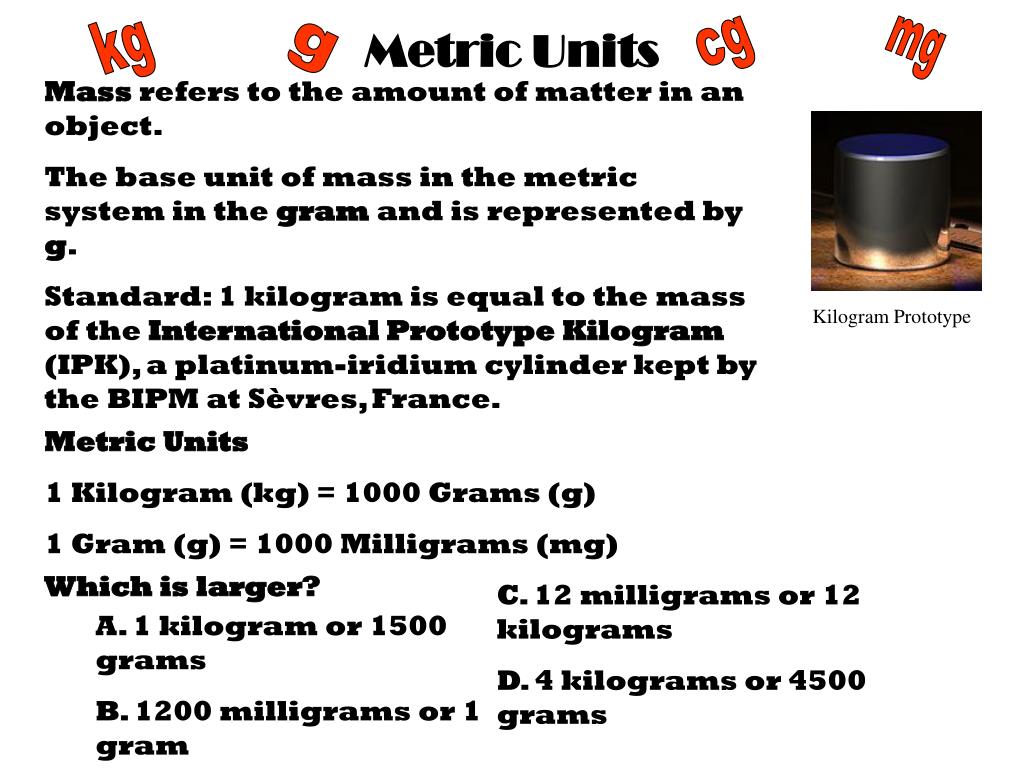 kg g Metric Units cg mg

Mass refers to the amount of matter in an object.

The base unit of mass in the metric system in the gram and is represented by g.

Standard: 1 kilogram is equal to the mass of the International Prototype Kilogram (IPK), a platinum-iridium cylinder kept by the BIPM at Sèvres, France.

Kilogram Prototype

Metric Units

1 Kilogram (kg) = 1000 Grams (g)

1 Gram (g) = 1000 Milligrams (mg)

Which is larger?

A. 1 kilogram or 1500 grams

B. 1200 milligrams or 1 gram

C. 12 milligrams or 12 kilograms

D. 4 kilograms or 4500 grams